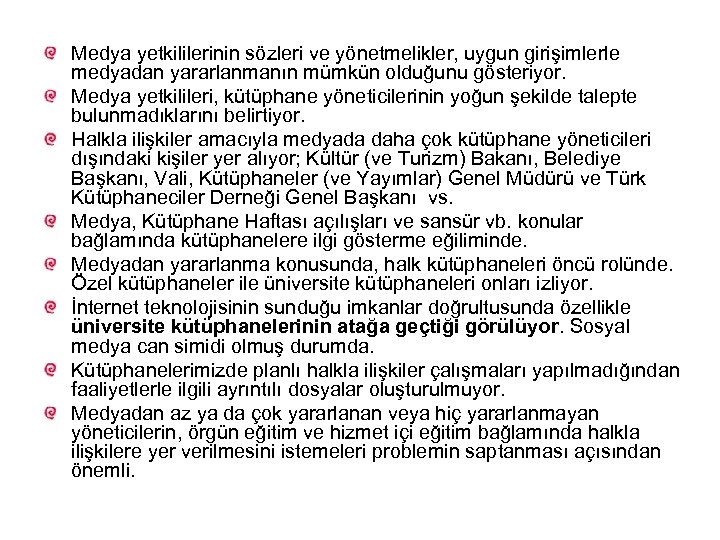 Medya yetkililerinin sözleri ve yönetmelikler, uygun girişimlerle medyadan yararlanmanın mümkün olduğunu gösteriyor.

Medya yetkilileri, kütüphane yöneticilerinin yoğun şekilde talepte bulunmadıklarını belirtiyor.

Halkla ilişkiler amacıyla medyada daha çok kütüphane yöneticileri dışındaki kişiler yer alıyor; Kültür (ve Turizm) Bakanı, Belediye Başkanı, Vali, Kütüphaneler (ve Yayımlar) Genel Müdürü ve Türk Kütüphaneciler Derneği Genel Başkanı vs.

Medya, Kütüphane Haftası açılışları ve sansür vb. konular bağlamında kütüphanelere ilgi gösterme eğiliminde.

Medyadan yararlanma konusunda, halk kütüphaneleri öncü rolünde. Özel kütüphaneler ile üniversite kütüphaneleri onları izliyor.

İnternet teknolojisinin sunduğu imkanlar doğrultusunda özellikle üniversite kütüphanelerinin atağa geçtiği görülüyor. Sosyal medya can simidi olmuş durumda.

Kütüphanelerimizde planlı halkla ilişkiler çalışmaları yapılmadığından faaliyetlerle ilgili ayrıntılı dosyalar oluşturulmuyor.

Medyadan az ya da çok yararlanan veya hiç yararlanmayan yöneticilerin, örgün eğitim ve hizmet içi eğitim bağlamında halkla ilişkilere yer verilmesini istemeleri problemin saptanması açısından önemli.